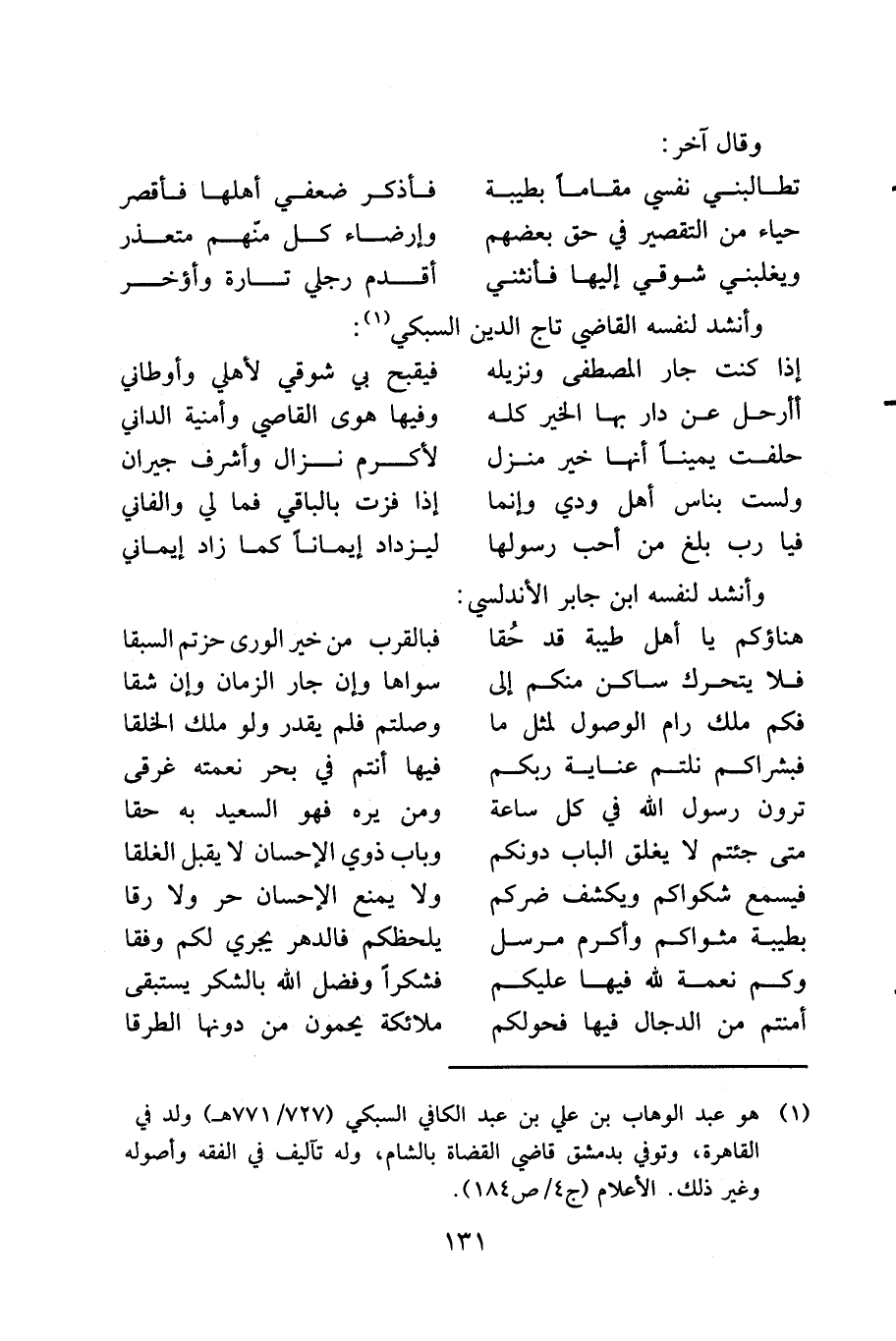 وقال آخر:

تطالبني نفسي مقاماً بطيبة فأذكر ضعفي أهلها فأقصر
حياء من التقصير في حق بعضهم وإرضاء كل منّهم متعذر
ويغلبني شوقي إليها فأنثني أقدم رجلي تارة وأؤخر

وأنشد لنفسه القاضي تاج الدين السبكي$^{(١)}$:

إذا كنت جار المصطفى ونزيله فيقبح بي شوقي لأهلي وأوطاني
أأرحل عن دار بها الخير كله وفيها هوى القاصي وأمنية الداني
حلفت يميناً أنها خير منزل لأكرم نزال وأشرف جيران
ولست بناس أهل ودي وإنما إذا فزت بالباقي فما لي والفاني
فيا رب بلغ من أحب رسولها ليزداد إيماناً كما زاد إيماني

وأنشد لنفسه ابن جابر الأندلسي:

هناؤكم يا أهل طيبة قد حُقا فبالقرب من خير الورى حزتم السبقا
فلا يتحرك ساكن منكم إلى سواها وإن جار الزمان وإن شقا
فكم ملك رام الوصول لمثل ما وصلتم فلم يقدر ولو ملك الخلقا
فبشراكم نلتم عناية ربكم فيها أنتم في بحر نعمته غرقى
ترون رسول الله في كل ساعة ومن يره فهو السعيد به حقا
متى جئتم لا يغلق الباب دونكم وباب ذوي الإحسان لا يقبل الغلقا
فيسمع شكواكم ويكشف ضركم ولا يمنع الإحسان حر ولا رقا
بطيبة مثواكم وأكرم مرسل يلحظكم فالدهر يجري لكم وفقا
وكم نعمة لله فيها عليكم فشكراً وفضل الله بالشكر يستبقى
أمنتم من الدجال فيها فحولكم ملائكة يحمون من دونها الطرقا

(١) هو عبد الوهاب بن علي بن عبد الكافي السبكي (٧٢٧/ ٧٧١هـ) ولد في القاهرة، وتوفي بدمشق قاضي القضاة بالشام، وله تآليف في الفقه وأصوله وغير ذلك. الأعلام (ج٤/ ص١٨٤).

١٣١